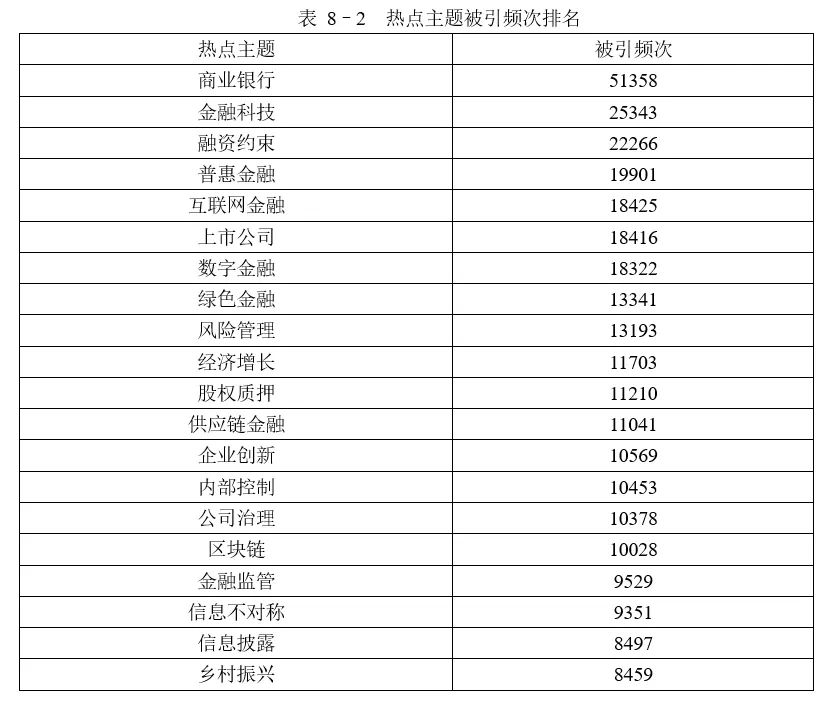 表 8－2　热点主题被引频次排名

| 热点主题 | 被引频次 |
|---|---|
| 商业银行 | 51358 |
| 金融科技 | 25343 |
| 融资约束 | 22266 |
| 普惠金融 | 19901 |
| 互联网金融 | 18425 |
| 上市公司 | 18416 |
| 数字金融 | 18322 |
| 绿色金融 | 13341 |
| 风险管理 | 13193 |
| 经济增长 | 11703 |
| 股权质押 | 11210 |
| 供应链金融 | 11041 |
| 企业创新 | 10569 |
| 内部控制 | 10453 |
| 公司治理 | 10378 |
| 区块链 | 10028 |
| 金融监管 | 9529 |
| 信息不对称 | 9351 |
| 信息披露 | 8497 |
| 乡村振兴 | 8459 |